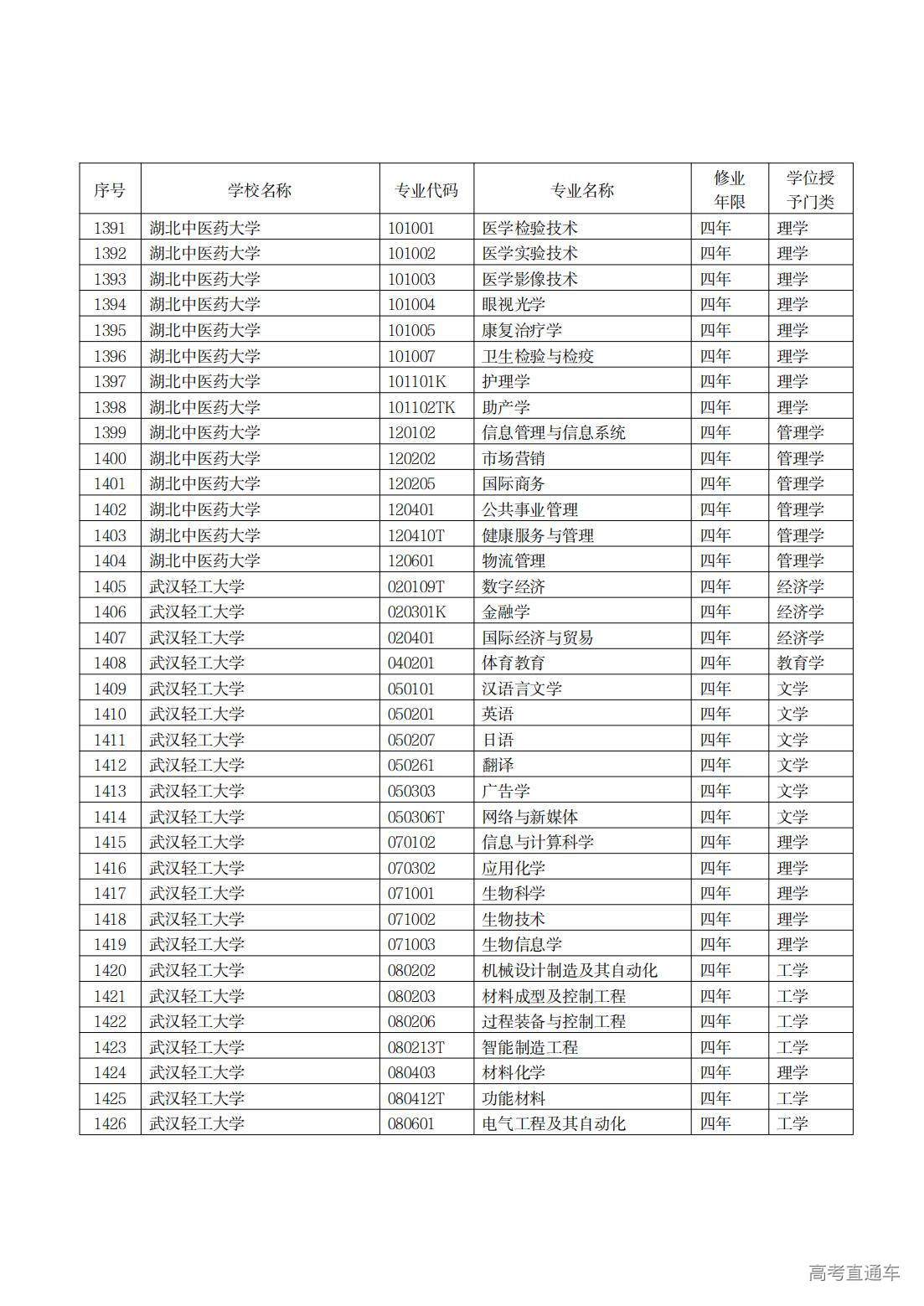 | 序号 | 学校名称 | 专业代码 | 专业名称 | 修业年限 | 学位授予门类 |
|---|---|---|---|---|---|
| 1391 | 湖北中医药大学 | 101001 | 医学检验技术 | 四年 | 理学 |
| 1392 | 湖北中医药大学 | 101002 | 医学实验技术 | 四年 | 理学 |
| 1393 | 湖北中医药大学 | 101003 | 医学影像技术 | 四年 | 理学 |
| 1394 | 湖北中医药大学 | 101004 | 眼视光学 | 四年 | 理学 |
| 1395 | 湖北中医药大学 | 101005 | 康复治疗学 | 四年 | 理学 |
| 1396 | 湖北中医药大学 | 101007 | 卫生检验与检疫 | 四年 | 理学 |
| 1397 | 湖北中医药大学 | 101101K | 护理学 | 四年 | 理学 |
| 1398 | 湖北中医药大学 | 101102TK | 助产学 | 四年 | 理学 |
| 1399 | 湖北中医药大学 | 120102 | 信息管理与信息系统 | 四年 | 管理学 |
| 1400 | 湖北中医药大学 | 120202 | 市场营销 | 四年 | 管理学 |
| 1401 | 湖北中医药大学 | 120205 | 国际商务 | 四年 | 管理学 |
| 1402 | 湖北中医药大学 | 120401 | 公共事业管理 | 四年 | 管理学 |
| 1403 | 湖北中医药大学 | 120410T | 健康服务与管理 | 四年 | 管理学 |
| 1404 | 湖北中医药大学 | 120601 | 物流管理 | 四年 | 管理学 |
| 1405 | 武汉轻工大学 | 020109T | 数字经济 | 四年 | 经济学 |
| 1406 | 武汉轻工大学 | 020301K | 金融学 | 四年 | 经济学 |
| 1407 | 武汉轻工大学 | 020401 | 国际经济与贸易 | 四年 | 经济学 |
| 1408 | 武汉轻工大学 | 040201 | 体育教育 | 四年 | 教育学 |
| 1409 | 武汉轻工大学 | 050101 | 汉语言文学 | 四年 | 文学 |
| 1410 | 武汉轻工大学 | 050201 | 英语 | 四年 | 文学 |
| 1411 | 武汉轻工大学 | 050207 | 日语 | 四年 | 文学 |
| 1412 | 武汉轻工大学 | 050261 | 翻译 | 四年 | 文学 |
| 1413 | 武汉轻工大学 | 050303 | 广告学 | 四年 | 文学 |
| 1414 | 武汉轻工大学 | 050306T | 网络与新媒体 | 四年 | 文学 |
| 1415 | 武汉轻工大学 | 070102 | 信息与计算科学 | 四年 | 理学 |
| 1416 | 武汉轻工大学 | 070302 | 应用化学 | 四年 | 理学 |
| 1417 | 武汉轻工大学 | 071001 | 生物科学 | 四年 | 理学 |
| 1418 | 武汉轻工大学 | 071002 | 生物技术 | 四年 | 理学 |
| 1419 | 武汉轻工大学 | 071003 | 生物信息学 | 四年 | 理学 |
| 1420 | 武汉轻工大学 | 080202 | 机械设计制造及其自动化 | 四年 | 工学 |
| 1421 | 武汉轻工大学 | 080203 | 材料成型及控制工程 | 四年 | 工学 |
| 1422 | 武汉轻工大学 | 080206 | 过程装备与控制工程 | 四年 | 工学 |
| 1423 | 武汉轻工大学 | 080213T | 智能制造工程 | 四年 | 工学 |
| 1424 | 武汉轻工大学 | 080403 | 材料化学 | 四年 | 理学 |
| 1425 | 武汉轻工大学 | 080412T | 功能材料 | 四年 | 工学 |
| 1426 | 武汉轻工大学 | 080601 | 电气工程及其自动化 | 四年 | 工学 |

高考直通车